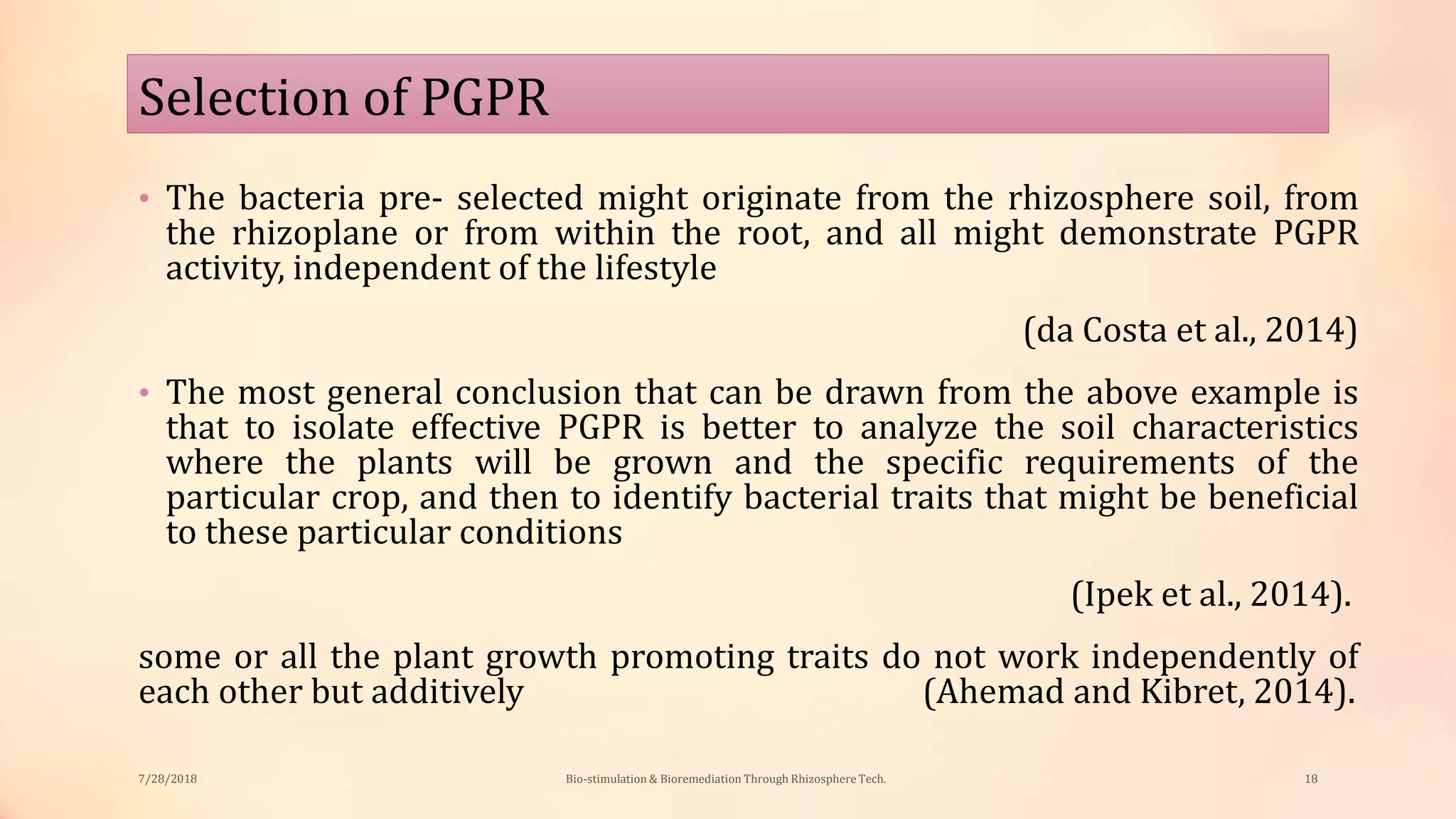 Selection of PGPR

• The bacteria pre- selected might originate from the rhizosphere soil, from the rhizoplane or from within the root, and all might demonstrate PGPR activity, independent of the lifestyle

(da Costa et al., 2014)

• The most general conclusion that can be drawn from the above example is that to isolate effective PGPR is better to analyze the soil characteristics where the plants will be grown and the specific requirements of the particular crop, and then to identify bacterial traits that might be beneficial to these particular conditions

(Ipek et al., 2014).

some or all the plant growth promoting traits do not work independently of each other but additively (Ahemad and Kibret, 2014).

7/28/2018 Bio-stimulation & Bioremediation Through Rhizosphere Tech. 18